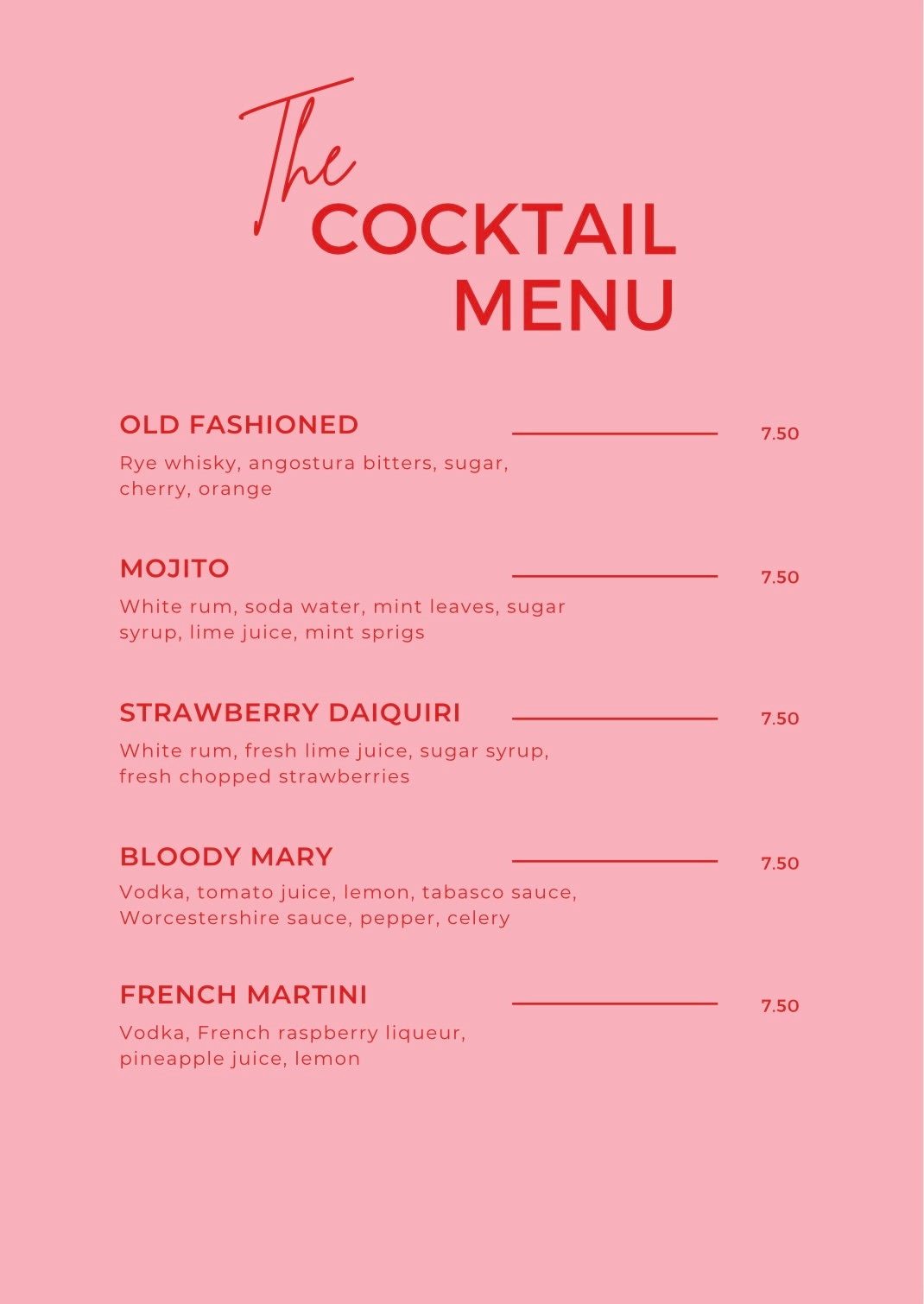 The
COCKTAIL
MENU

OLD FASHIONED 7.50
Rye whisky, angostura bitters, sugar, cherry, orange

MOJITO 7.50
White rum, soda water, mint leaves, sugar syrup, lime juice, mint sprigs

STRAWBERRY DAIQUIRI 7.50
White rum, fresh lime juice, sugar syrup, fresh chopped strawberries

BLOODY MARY 7.50
Vodka, tomato juice, lemon, tabasco sauce, Worcestershire sauce, pepper, celery

FRENCH MARTINI 7.50
Vodka, French raspberry liqueur, pineapple juice, lemon